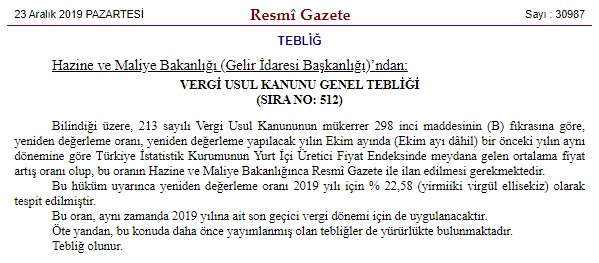 23 Aralık 2019 PAZARTESİ

Resmî Gazete

Sayı : 30987

TEBLİĞ

Hazine ve Maliye Bakanlığı (Gelir İdaresi Başkanlığı)'ndan:

VERGİ USUL KANUNU GENEL TEBLİĞİ
(SIRA NO: 512)

Bilindiği üzere, 213 sayılı Vergi Usul Kanununun mükerrer 298 inci maddesinin (B) fıkrasına göre, yeniden değerleme oranı, yeniden değerleme yapılacak yılın Ekim ayında (Ekim ayı dâhil) bir önceki yılın aynı dönemine göre Türkiye İstatistik Kurumunun Yurt İçi Üretici Fiyat Endeksinde meydana gelen ortalama fiyat artış oranı olup, bu oranın Hazine ve Maliye Bakanlığınca Resmî Gazete ile ilan edilmesi gerekmektedir.

Bu hüküm uyarınca yeniden değerleme oranı 2019 yılı için % 22,58 (yirmiiki virgül ellisekiz) olarak tespit edilmiştir.

Bu oran, aynı zamanda 2019 yılına ait son geçici vergi dönemi için de uygulanacaktır.

Öte yandan, bu konuda daha önce yayımlanmış olan tebliğler de yürürlükte bulunmaktadır.

Tebliğ olunur.